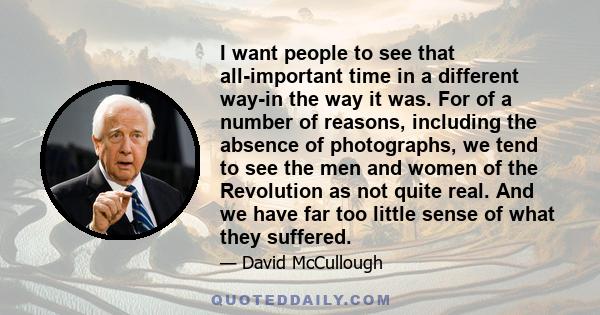 I want people to see that all-important time in a different way-in the way it was. For of a number of reasons, including the absence of photographs, we tend to see the men and women of the Revolution as not quite real. And we have far too little sense of what they suffered.

— David McCullough

QUOTEDDAILY.COM